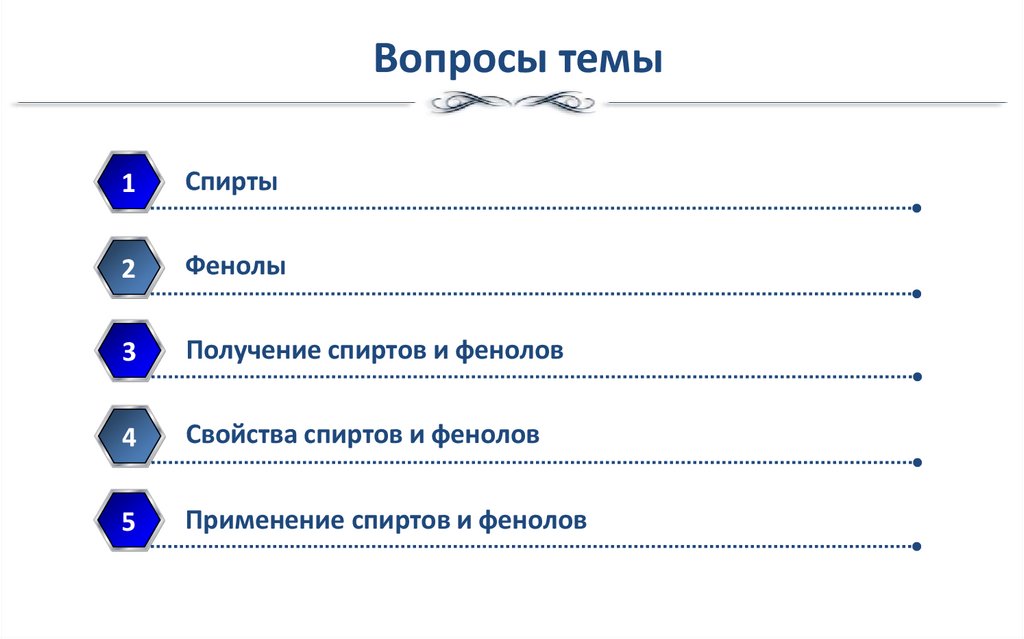 Вопросы темы

1 Спирты

2 Фенолы

3 Получение спиртов и фенолов

4 Свойства спиртов и фенолов

5 Применение спиртов и фенолов